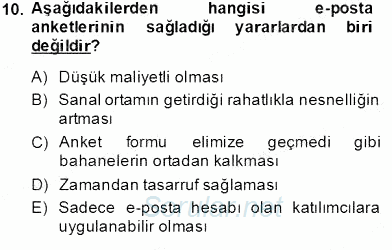 10. Aşağıdakilerden hangisi e-posta anketlerinin sağladığı yararlardan biri değildir?

A) Düşük maliyetli olması

B) Sanal ortamın getirdiği rahatlıkla nesnelliğin artması

C) Anket formu elimize geçmedi gibi bahanelerin ortadan kalkması

D) Zamandan tasarruf sağlaması

E) Sadece e-posta hesabı olan katılımcılara uygulanabilir olması

Sorular.net